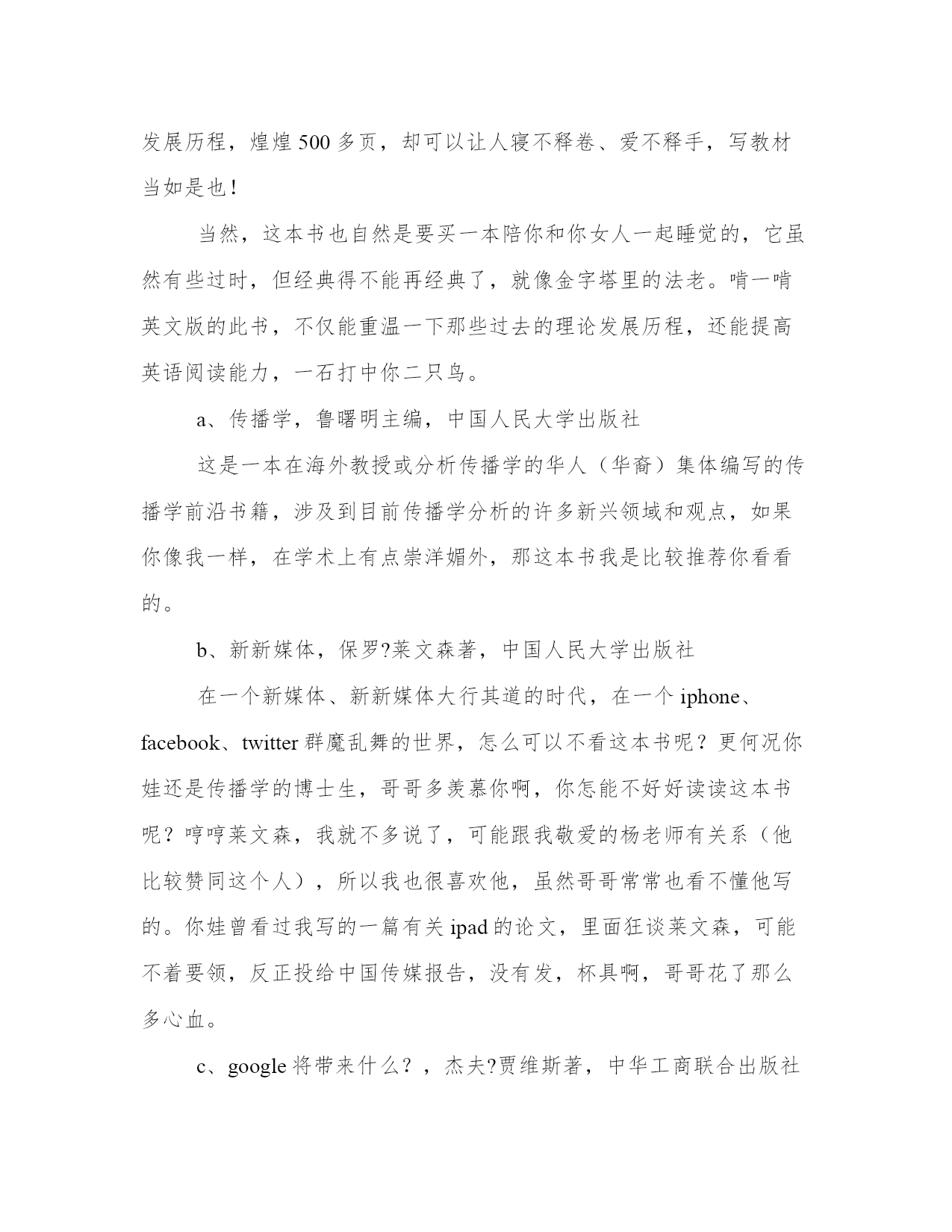 发展历程，煌煌500多页，却可以让人寝不释卷、爱不释手，写教材当如是也！

当然，这本书也自然是要买一本陪你和你女人一起睡觉的，它虽然有些过时，但经典得不能再经典了，就像金字塔里的法老。啃一啃英文版的此书，不仅能重温一下那些过去的理论发展历程，还能提高英语阅读能力，一石打中你二只鸟。

a、传播学，鲁曙明主编，中国人民大学出版社

这是一本在海外教授或分析传播学的华人（华裔）集体编写的传播学前沿书籍，涉及到目前传播学分析的许多新兴领域和观点，如果你像我一样，在学术上有点崇洋媚外，那这本书我是比较推荐你看看的。

b、新新媒体，保罗?莱文森著，中国人民大学出版社

在一个新媒体、新新媒体大行其道的时代，在一个iphone、facebook、twitter群魔乱舞的世界，怎么可以不看这本书呢？更何况你娃还是传播学的博士生，哥哥多羡慕你啊，你怎能不好好读读这本书呢？哼哼莱文森，我就不多说了，可能跟我敬爱的杨老师有关系（他比较赞同这个人），所以我也很喜欢他，虽然哥哥常常也看不懂他写的。你娃曾看过我写的一篇有关ipad的论文，里面狂谈莱文森，可能不着要领，反正投给中国传媒报告，没有发，杯具啊，哥哥花了那么多心血。

c、google将带来什么？，杰夫?贾维斯著，中华工商联合出版社